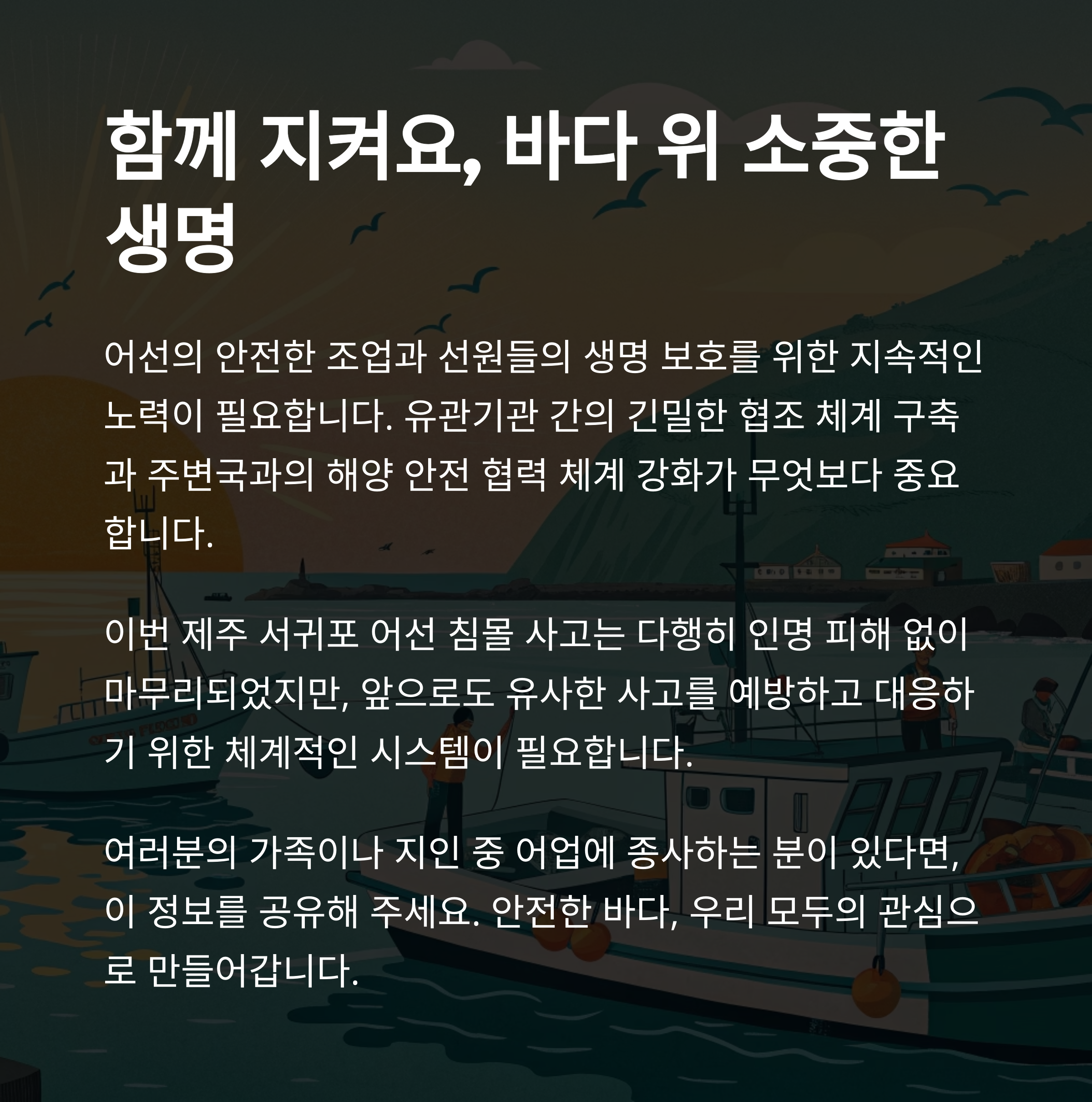 함께 지켜요, 바다 위 소중한 생명

어선의 안전한 조업과 선원들의 생명 보호를 위한 지속적인 노력이 필요합니다. 유관기관 간의 긴밀한 협조 체계 구축과 주변국과의 해양 안전 협력 체계 강화가 무엇보다 중요합니다.

이번 제주 서귀포 어선 침몰 사고는 다행히 인명 피해 없이 마무리되었지만, 앞으로도 유사한 사고를 예방하고 대응하기 위한 체계적인 시스템이 필요합니다.

여러분의 가족이나 지인 중 어업에 종사하는 분이 있다면, 이 정보를 공유해 주세요. 안전한 바다, 우리 모두의 관심으로 만들어갑니다.